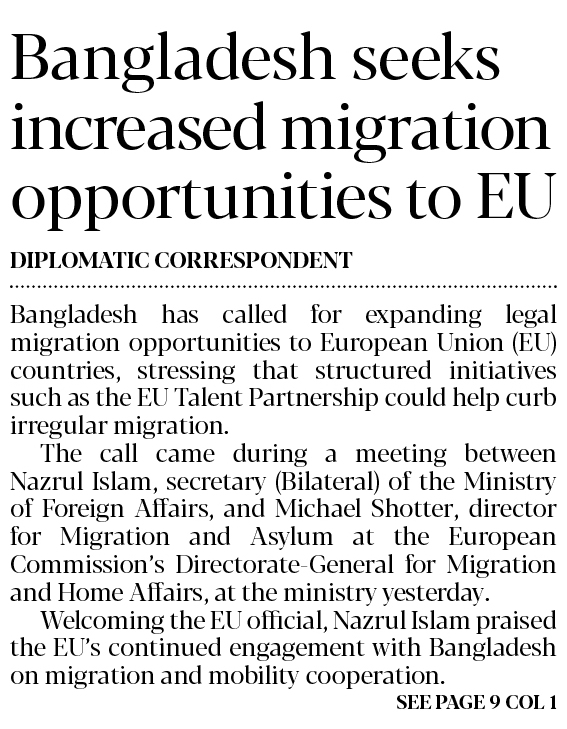 Bangladesh seeks increased migration opportunities to EU

DIPLOMATIC CORRESPONDENT

Bangladesh has called for expanding legal migration opportunities to European Union (EU) countries, stressing that structured initiatives such as the EU Talent Partnership could help curb irregular migration.

The call came during a meeting between Nazrul Islam, secretary (Bilateral) of the Ministry of Foreign Affairs, and Michael Shotter, director for Migration and Asylum at the European Commission's Directorate-General for Migration and Home Affairs, at the ministry yesterday.

Welcoming the EU official, Nazrul Islam praised the EU's continued engagement with Bangladesh on migration and mobility cooperation.

SEE PAGE 9 COL 1